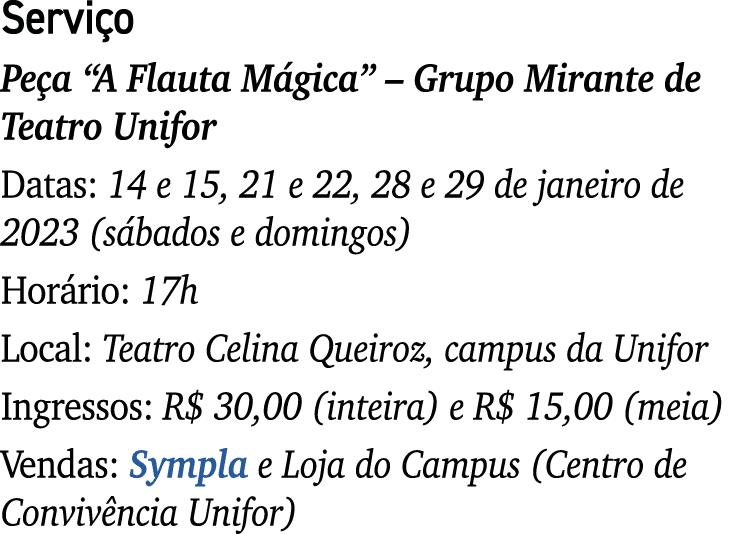 Serviço

Peça “A Flauta Mágica” – Grupo Mirante de Teatro Unifor

Datas: 14 e 15, 21 e 22, 28 e 29 de janeiro de 2023 (sábados e domingos)

Horário: 17h

Local: Teatro Celina Queiroz, campus da Unifor

Ingressos: R$ 30,00 (inteira) e R$ 15,00 (meia)

Vendas: Sympla e Loja do Campus (Centro de Convivência Unifor)